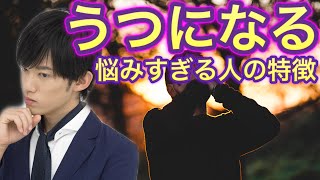 うつになる
悩みすぎる人の特徴